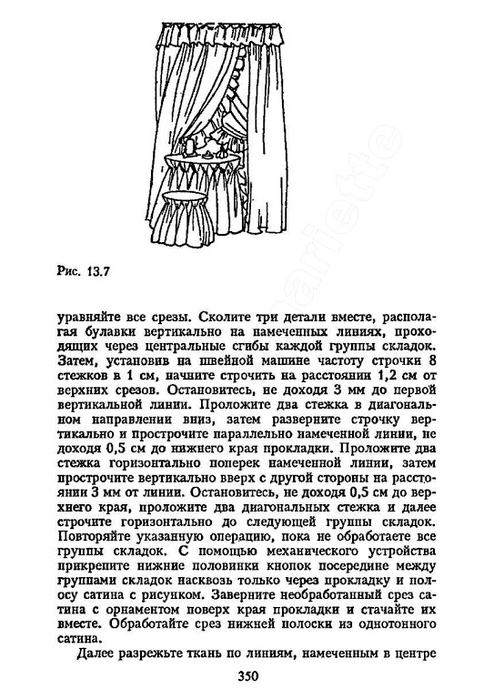 Рис. 13.7

уравняйте все срезы. Сколите три детали вместе, располагая булавки вертикально на намеченных линиях, проходящих через центральные сгибы каждой группы складок. Затем, установив на швейной машине частоту строчки 8 стежков в 1 см, начните строчить на расстоянии 1,2 см от верхних срезов. Остановитесь, не доходя 3 мм до первой вертикальной линии. Проложите два стежка в диагональном направлении вниз, затем разверните строчку вертикально и прострочите параллельно намеченной линии, не доходя 0,5 см до нижнего края прокладки. Проложите два стежка горизонтально поперек намеченной линии, затем прострочите вертикально вверх с другой стороны на расстоянии 3 мм от линии. Остановитесь, не доходя 0,5 см до верхнего края, проложите два диагональных стежка и далее строчите горизонтально до следующей группы складок. Повторяйте указанную операцию, пока не обработаете все группы складок. С помощью механического устройства прикрепите нижние половинки кнопок посередине между группами складок насквозь только через прокладку и полосу сатина с рисунком. Заверните необработанный срез сатина с орнаментом поверх края прокладки и стачайте их вместе. Обработайте срез нижней полоски из однотонного сатина.

Далее разрежьте ткань по линиям, намеченным в центре

350